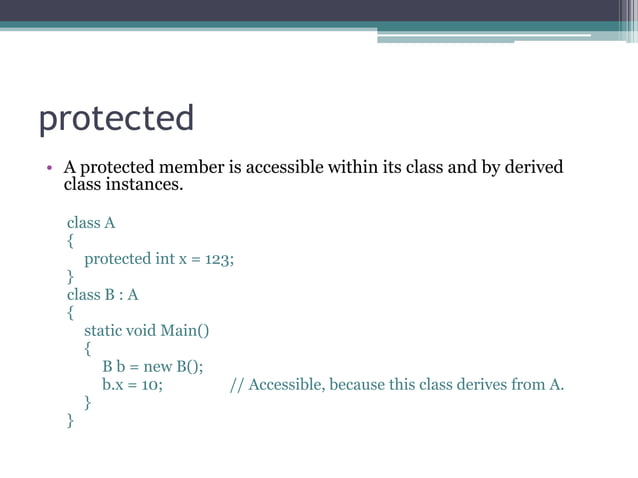 protected

• A protected member is accessible within its class and by derived class instances.

class A
{
protected int x = 123;
}
class B : A
{
static void Main()
{
B b = new B();
b.x = 10; // Accessible, because this class derives from A.
}
}